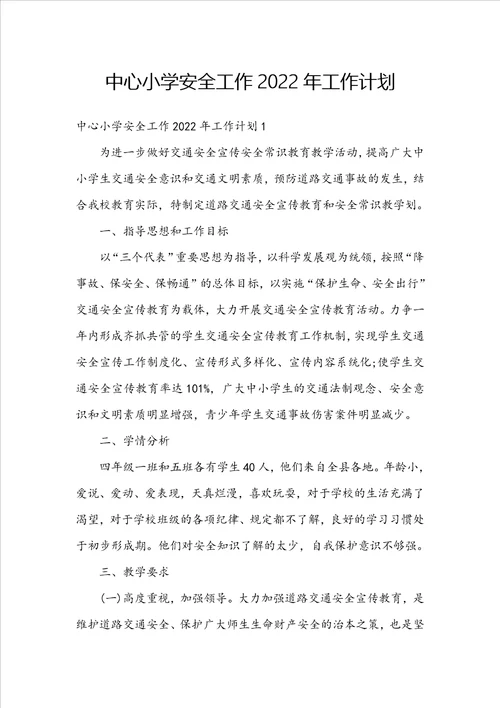 中心小学安全工作 2022 年工作计划

中心小学安全工作 2022 年工作计划 1

为进一步做好交通安全宣传安全常识教育教学活动，提高广大中小学生交通安全意识和交通文明素质，预防道路交通事故的发生，结合我校教育实际，特制定道路交通安全宣传教育和安全常识教学划。

一、指导思想和工作目标

以“三个代表”重要思想为指导，以科学发展观为统领，按照“降事故、保安全、保畅通”的总体目标，以实施“保护生命、安全出行”交通安全宣传教育为载体，大力开展交通安全宣传教育活动。力争一年内形成齐抓共管的学生交通安全宣传教育工作机制，实现学生交通安全宣传工作制度化、宣传形式多样化、宣传内容系统化;使学生交通安全宣传教育率达 101%，广大中小学生的交通法制观念、安全意识和文明素质明显增强，青少年学生交通事故伤害案件明显减少。

二、学情分析

四年级一班和五班各有学生 40 人，他们来自全县各地。年龄小，爱说、爱动、爱表现，天真烂漫，喜欢玩耍，对于学校的生活充满了渴望，对于学校班级的各项纪律、规定都不了解，良好的学习习惯处于初步形成期。他们对安全知识了解的太少，自我保护意识不够强。

三、教学要求

(一)高度重视，加强领导。大力加强道路交通安全宣传教育，是维护道路交通安全、保护广大师生生命财产安全的治本之策，也是坚